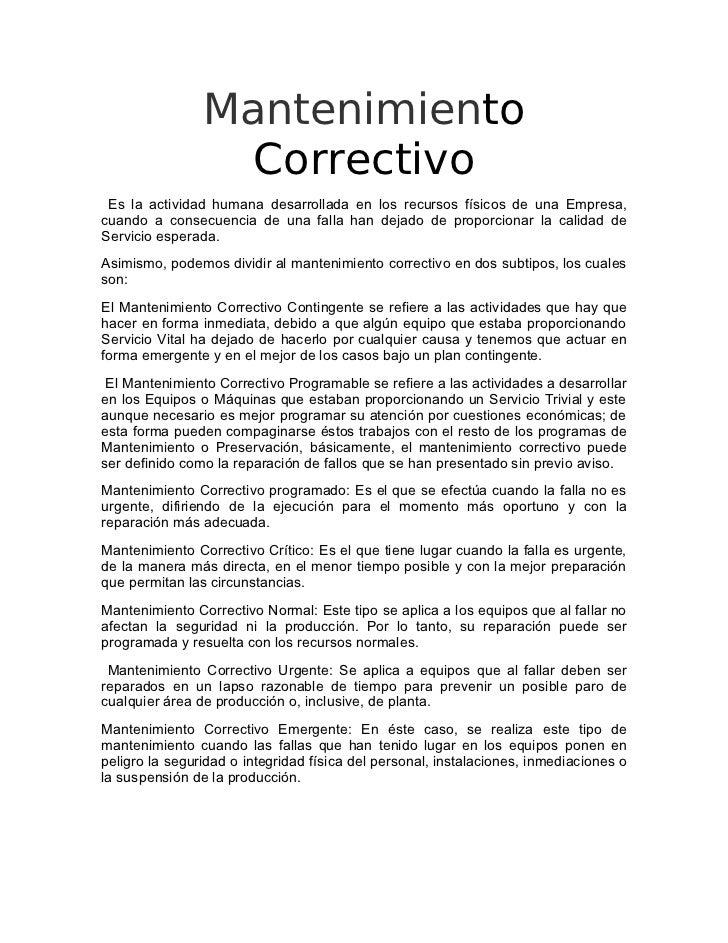 Mantenimiento Correctivo

Es la actividad humana desarrollada en los recursos físicos de una Empresa, cuando a consecuencia de una falla han dejado de proporcionar la calidad de Servicio esperada.

Asimismo, podemos dividir al mantenimiento correctivo en dos subtipos, los cuales son:

El Mantenimiento Correctivo Contingente se refiere a las actividades que hay que hacer en forma inmediata, debido a que algún equipo que estaba proporcionando Servicio Vital ha dejado de hacerlo por cualquier causa y tenemos que actuar en forma emergente y en el mejor de los casos bajo un plan contingente.

El Mantenimiento Correctivo Programable se refiere a las actividades a desarrollar en los Equipos o Máquinas que estaban proporcionando un Servicio Trivial y este aunque necesario es mejor programar su atención por cuestiones económicas; de esta forma pueden compaginarse éstos trabajos con el resto de los programas de Mantenimiento o Preservación, básicamente, el mantenimiento correctivo puede ser definido como la reparación de fallos que se han presentado sin previo aviso.

Mantenimiento Correctivo programado: Es el que se efectúa cuando la falla no es urgente, difiriendo de la ejecución para el momento más oportuno y con la reparación más adecuada.

Mantenimiento Correctivo Crítico: Es el que tiene lugar cuando la falla es urgente, de la manera más directa, en el menor tiempo posible y con la mejor preparación que permitan las circunstancias.

Mantenimiento Correctivo Normal: Este tipo se aplica a los equipos que al fallar no afectan la seguridad ni la producción. Por lo tanto, su reparación puede ser programada y resuelta con los recursos normales.

Mantenimiento Correctivo Urgente: Se aplica a equipos que al fallar deben ser reparados en un lapso razonable de tiempo para prevenir un posible paro de cualquier área de producción o, inclusive, de planta.

Mantenimiento Correctivo Emergente: En éste caso, se realiza este tipo de mantenimiento cuando las fallas que han tenido lugar en los equipos ponen en peligro la seguridad o integridad física del personal, instalaciones, inmediaciones o la suspensión de la producción.